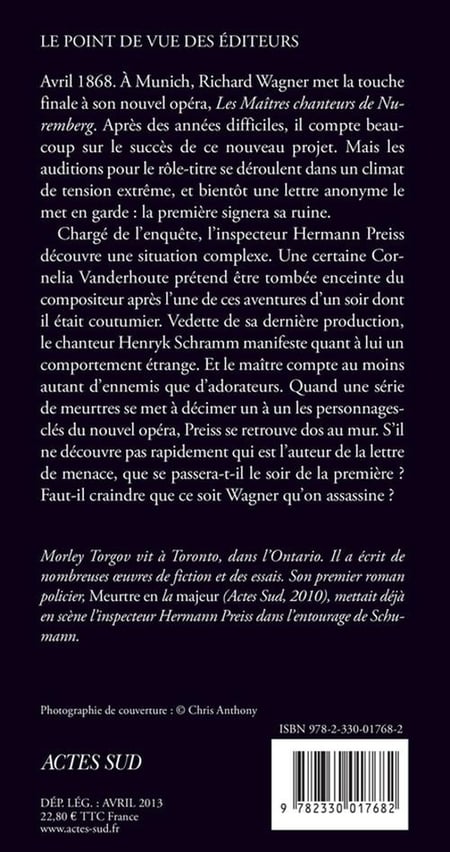 LE POINT DE VUE DES ÉDITEURS

Avril 1868. À Munich, Richard Wagner met la touche finale à son nouvel opéra, Les Maîtres chanteurs de Nuremberg. Après des années difficiles, il compte beaucoup sur le succès de ce nouveau projet. Mais les auditions pour le rôle-titre se déroulent dans un climat de tension extrême, et bientôt une lettre anonyme le met en garde : la première signera sa ruine.

Chargé de l'enquête, l'inspecteur Hermann Preiss découvre une situation complexe. Une certaine Cornelia Vanderhoute prétend être tombée enceinte du compositeur après l'une de ces aventures d'un soir dont il était coutumier. Vedette de sa dernière production, le chanteur Henryk Schramm manifeste quant à lui un comportement étrange. Et le maître compte au moins autant d'ennemis que d'adorateurs. Quand une série de meurtres se met à décimer un à un les personnages-clés du nouvel opéra, Preiss se retrouve dos au mur. S'il ne découvre pas rapidement qui est l'auteur de la lettre de menace, que se passera-t-il le soir de la première ? Faut-il craindre que ce soit Wagner qu'on assassine ?

Morley Torgov vit à Toronto, dans l'Ontario. Il a écrit de nombreuses œuvres de fiction et des essais. Son premier roman policier, Meurtre en la majeur (Actes Sud, 2010), mettait déjà en scène l'inspecteur Hermann Preiss dans l'entourage de Schumann.

Photographie de couverture : © Chris Anthony

ISBN 978-2-330-01768-2

ACTES SUD

DÉP. LÉG. : AVRIL 2013
22,80 € TTC France
www.actes-sud.fr

9 782330 017682